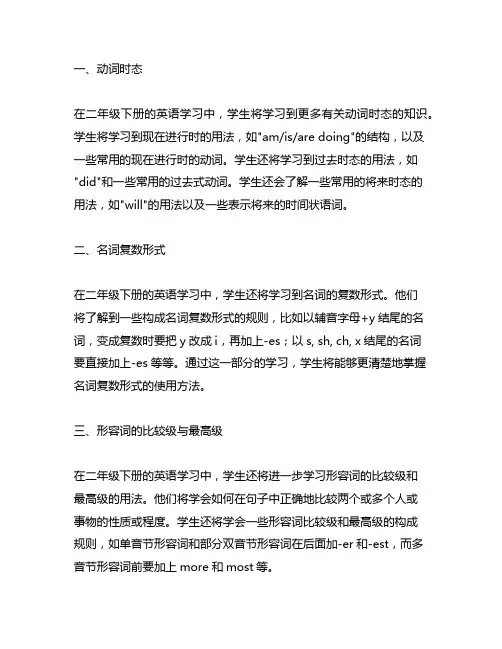 一、动词时态

在二年级下册的英语学习中，学生将学习到更多有关动词时态的知识。学生将学习到现在进行时的用法，如"am/is/are doing"的结构，以及一些常用的现在进行时的动词。学生还将学习到过去时态的用法，如"did"和一些常用的过去式动词。学生还会了解一些常用的将来时态的用法，如"will"的用法以及一些表示将来的时间状语词。

二、名词复数形式

在二年级下册的英语学习中，学生还将学习到名词的复数形式。他们将了解到一些构成名词复数形式的规则，比如以辅音字母+y 结尾的名词，变成复数时要把 y 改成 i，再加上-es；以 s, sh, ch, x 结尾的名词要直接加上-es 等等。通过这一部分的学习，学生将能够更清楚地掌握名词复数形式的使用方法。

三、形容词的比较级与最高级

在二年级下册的英语学习中，学生还将进一步学习形容词的比较级和最高级的用法。他们将学会如何在句子中正确地比较两个或多个人或事物的性质或程度。学生还将学会一些形容词比较级和最高级的构成规则，如单音节形容词和部分双音节形容词在后面加-er 和-est，而多音节形容词前要加上 more 和 most 等。